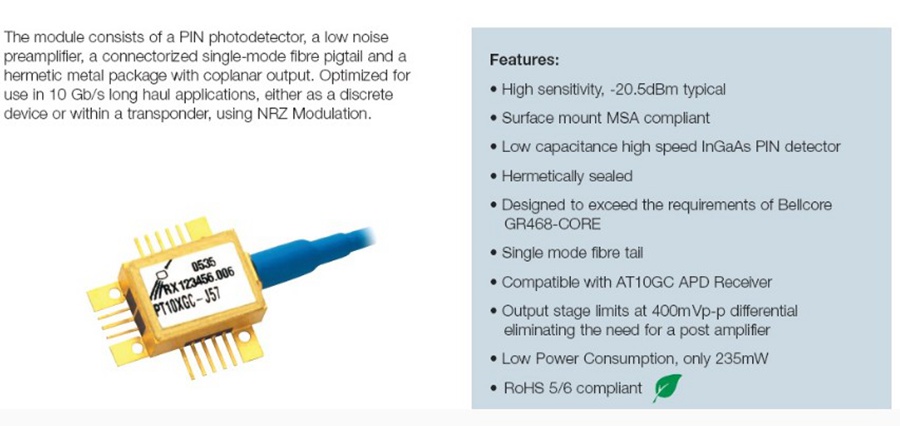 The module consists of a PIN photodetector, a low noise preamplifier, a connectorized single-mode fibre pigtail and a hermetic metal package with coplanar output. Optimized for use in 10 Gb/s long haul applications, either as a discrete device or within a transponder, using NRZ Modulation.

0535
RX 123456.006
PT10XGC-J57

Features:

• High sensitivity, -20.5dBm typical
• Surface mount MSA compliant
• Low capacitance high speed InGaAs PIN detector
• Hermetically sealed
• Designed to exceed the requirements of Bellcore GR468-CORE
• Single mode fibre tail
• Compatible with AT10GC APD Receiver
• Output stage limits at 400mVp-p differential eliminating the need for a post amplifier
• Low Power Consumption, only 235mW
• RoHS 5/6 compliant